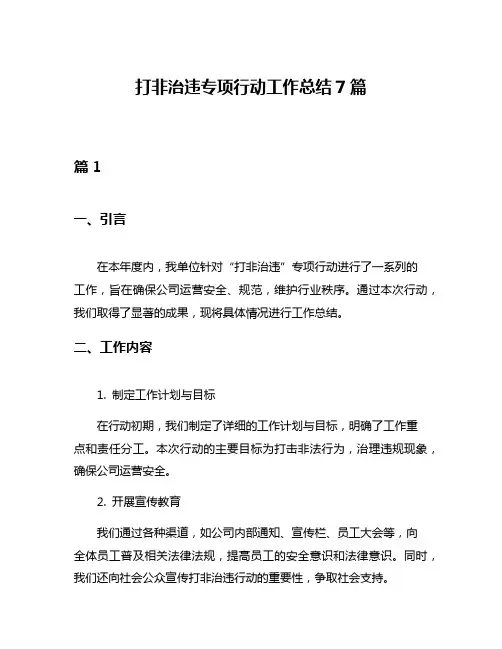 打非治违专项行动工作总结7篇

篇1

一、引言

在本年度内，我单位针对“打非治违”专项行动进行了一系列的工作，旨在确保公司运营安全、规范，维护行业秩序。通过本次行动，我们取得了显著的成果，现将具体情况进行工作总结。

二、工作内容

1. 制定工作计划与目标

在行动初期，我们制定了详细的工作计划与目标，明确了工作重点和责任分工。本次行动的主要目标为打击非法行为，治理违规现象，确保公司运营安全。

2. 开展宣传教育

我们通过各种渠道，如公司内部通知、宣传栏、员工大会等，向全体员工普及相关法律法规，提高员工的安全意识和法律意识。同时，我们还向社会公众宣传打非治违行动的重要性，争取社会支持。